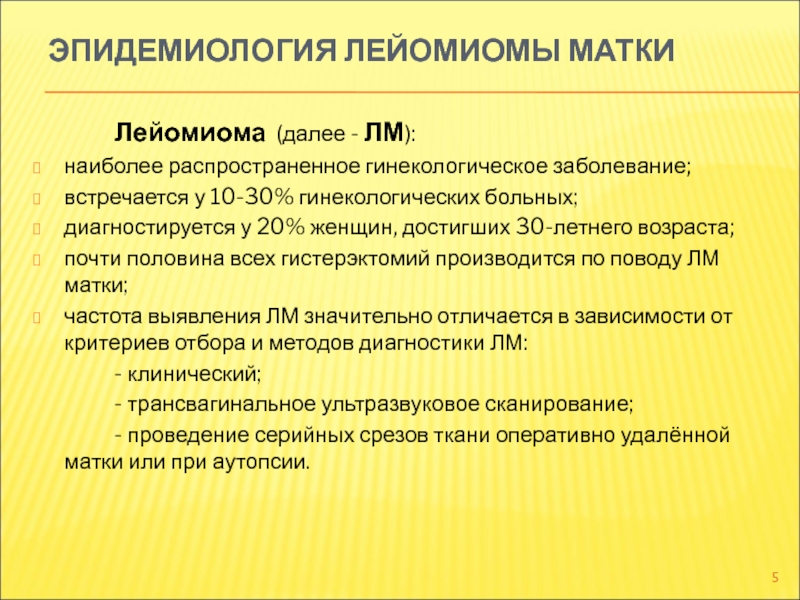 ЭПИДЕМИОЛОГИЯ ЛЕЙОМИОМЫ МАТКИ

Лейомиома (далее - ЛМ):

наиболее распространенное гинекологическое заболевание;

встречается у 10-30% гинекологических больных;

диагностируется у 20% женщин, достигших 30-летнего возраста;

почти половина всех гистерэктомий производится по поводу ЛМ матки;

частота выявления ЛМ значительно отличается в зависимости от критериев отбора и методов диагностики ЛМ:

- клинический;

- трансвагинальное ультразвуковое сканирование;

- проведение серийных срезов ткани оперативно удалённой матки или при аутопсии.

5